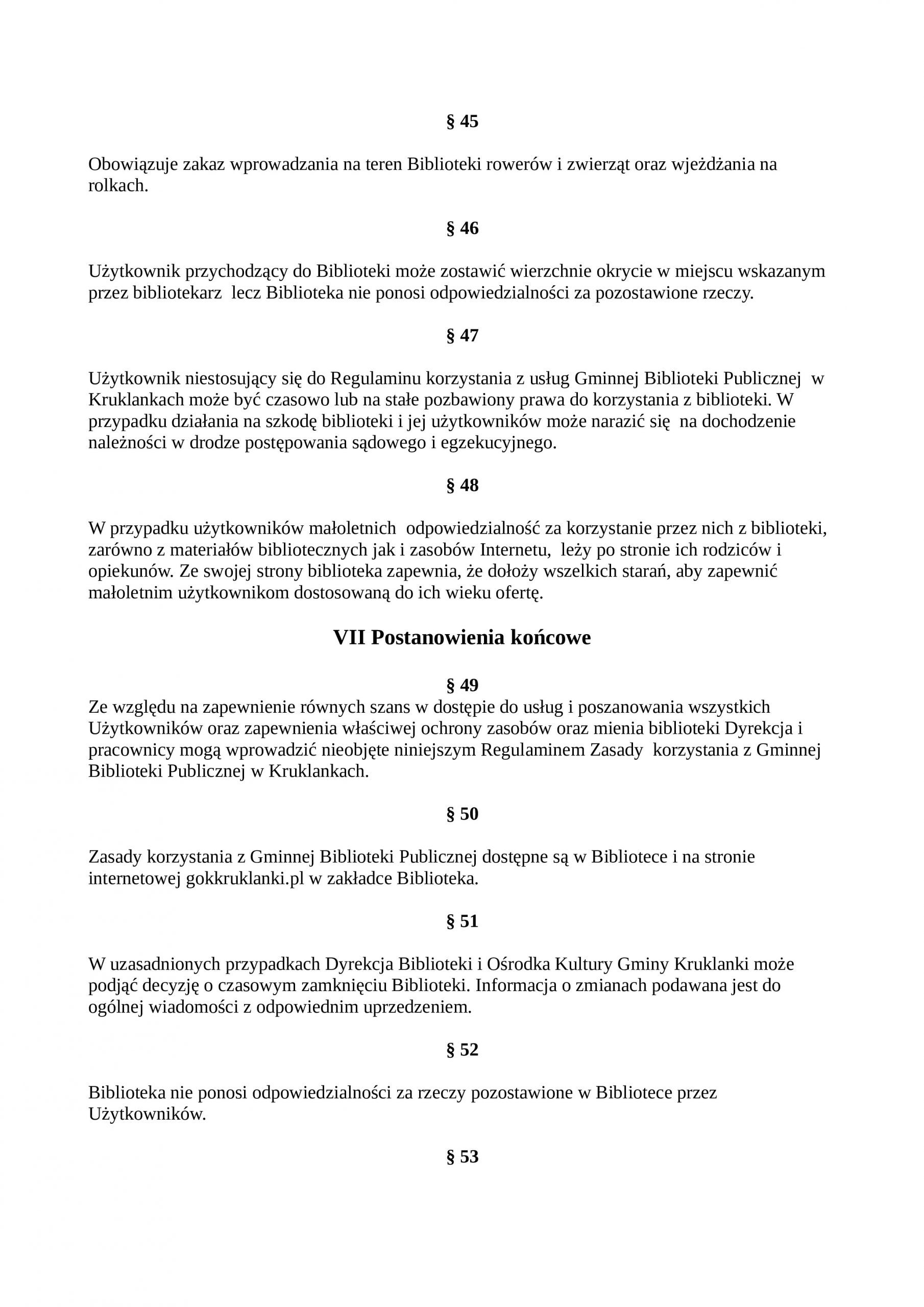 § 45

Obowiązuje zakaz wprowadzania na teren Biblioteki rowerów i zwierząt oraz wjeżdżania na rolkach.

§ 46

Użytkownik przychodzący do Biblioteki może zostawić wierzchnie okrycie w miejscu wskazanym przez bibliotekarz lecz Biblioteka nie ponosi odpowiedzialności za pozostawione rzeczy.

§ 47

Użytkownik niestosujący się do Regulaminu korzystania z usług Gminnej Biblioteki Publicznej w Kruklankach może być czasowo lub na stałe pozbawiony prawa do korzystania z biblioteki. W przypadku działania na szkodę biblioteki i jej użytkowników może narazić się na dochodzenie należności w drodze postępowania sądowego i egzekucyjnego.

§ 48

W przypadku użytkowników małoletnich odpowiedzialność za korzystanie przez nich z biblioteki, zarówno z materiałów bibliotecznych jak i zasobów Internetu, leży po stronie ich rodziców i opiekunów. Ze swojej strony biblioteka zapewnia, że dołoży wszelkich starań, aby zapewnić małoletnim użytkownikom dostosowaną do ich wieku ofertę.

VII Postanowienia końcowe

§ 49

Ze względu na zapewnienie równych szans w dostępie do usług i poszanowania wszystkich Użytkowników oraz zapewnienia właściwej ochrony zasobów oraz mienia biblioteki Dyrekcja i pracownicy mogą wprowadzić nieobjęte niniejszym Regulaminem Zasady korzystania z Gminnej Biblioteki Publicznej w Kruklankach.

§ 50

Zasady korzystania z Gminnej Biblioteki Publicznej dostępne są w Bibliotece i na stronie internetowej gokkruklanki.pl w zakładce Biblioteka.

§ 51

W uzasadnionych przypadkach Dyrekcja Biblioteki i Ośrodka Kultury Gminy Kruklanki może podjąć decyzję o czasowym zamknięciu Biblioteki. Informacja o zmianach podawana jest do ogólnej wiadomości z odpowiednim uprzedzeniem.

§ 52

Biblioteka nie ponosi odpowiedzialności za rzeczy pozostawione w Bibliotece przez Użytkowników.

§ 53